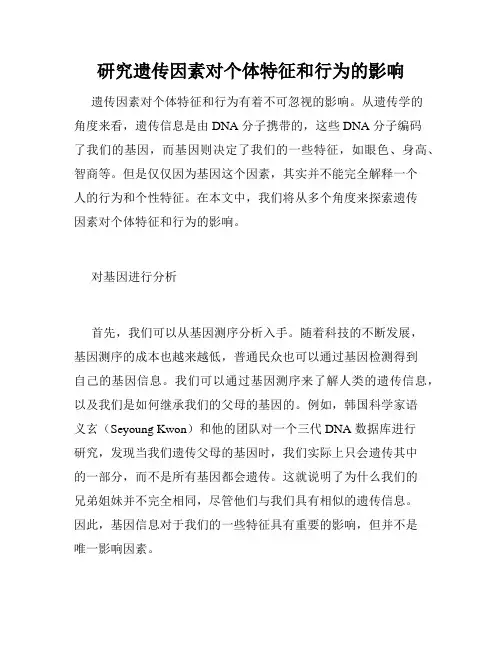 研究遗传因素对个体特征和行为的影响

遗传因素对个体特征和行为有着不可忽视的影响。从遗传学的角度来看，遗传信息是由 DNA 分子携带的，这些 DNA 分子编码了我们的基因，而基因则决定了我们的一些特征，如眼色、身高、智商等。但是仅仅因为基因这个因素，其实并不能完全解释一个人的行为和个性特征。在本文中，我们将从多个角度来探索遗传因素对个体特征和行为的影响。

对基因进行分析

首先，我们可以从基因测序分析入手。随着科技的不断发展，基因测序的成本也越来越低，普通民众也可以通过基因检测得到自己的基因信息。我们可以通过基因测序来了解人类的遗传信息，以及我们是如何继承我们的父母的基因的。例如，韩国科学家语义玄（Seyoung Kwon）和他的团队对一个三代 DNA 数据库进行研究，发现当我们遗传父母的基因时，我们实际上只会遗传其中的一部分，而不是所有基因都会遗传。这就说明了为什么我们的兄弟姐妹并不完全相同，尽管他们与我们具有相似的遗传信息。因此，基因信息对于我们的一些特征具有重要的影响，但并不是唯一影响因素。